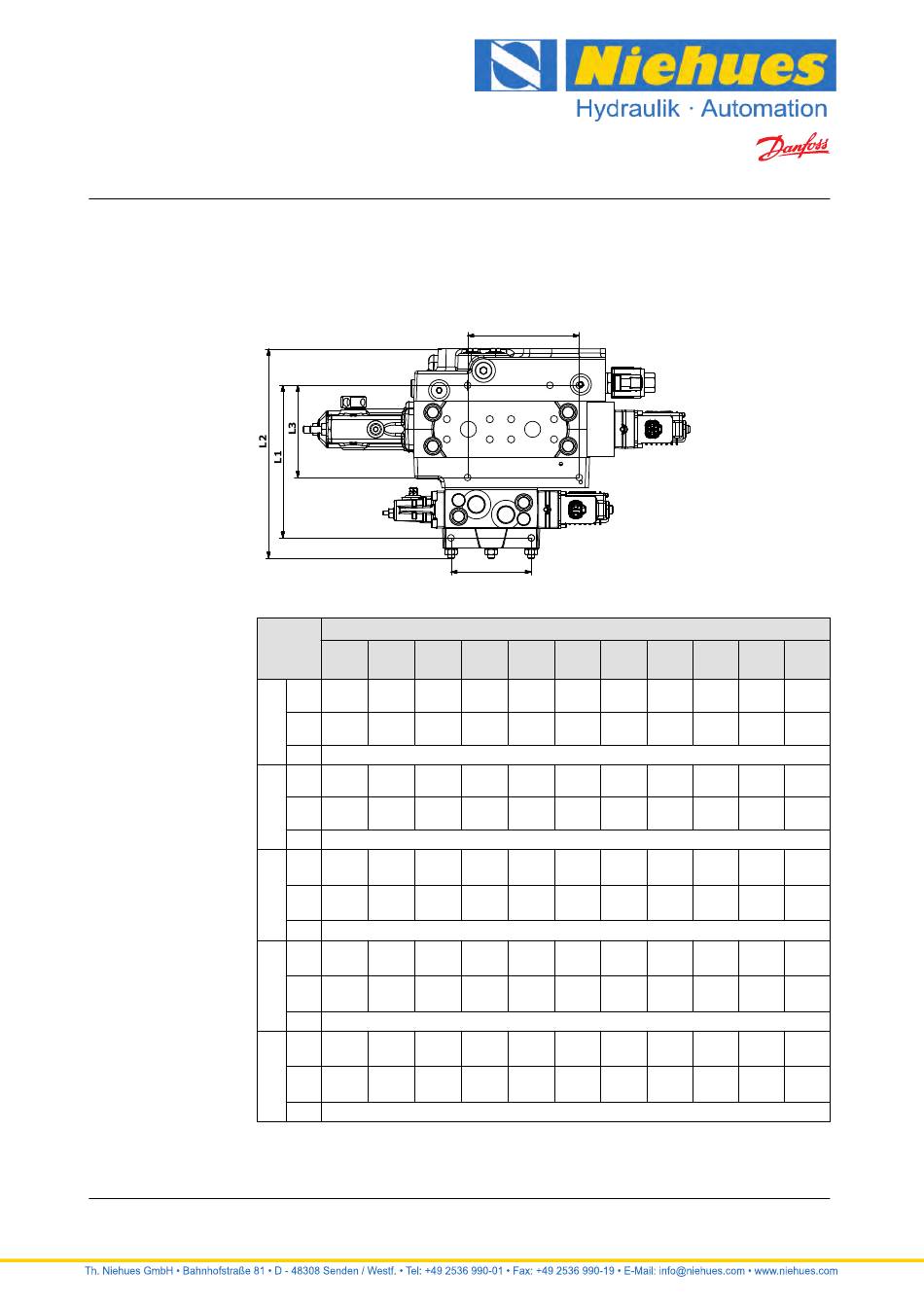 Niehues

Hydraulik · Automation

Danfoss

L2

L1

L3

Th. Niehues GmbH • Bahnhofstraße 81 • D - 48308 Senden / Westf. • Tel: +49 2536 990-01 • Fax: +49 2536 990-19 • E-Mail: info@niehues.com • www.niehues.com